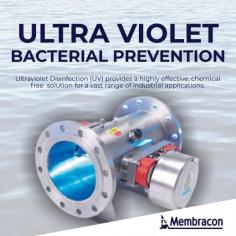 ULTRA VIOLET
BACTERIAL PREVENTION

Ultraviolet Disinfection (UV) provides a highly effective, chemical free solution for a vast range of industrial applications.

Membracon